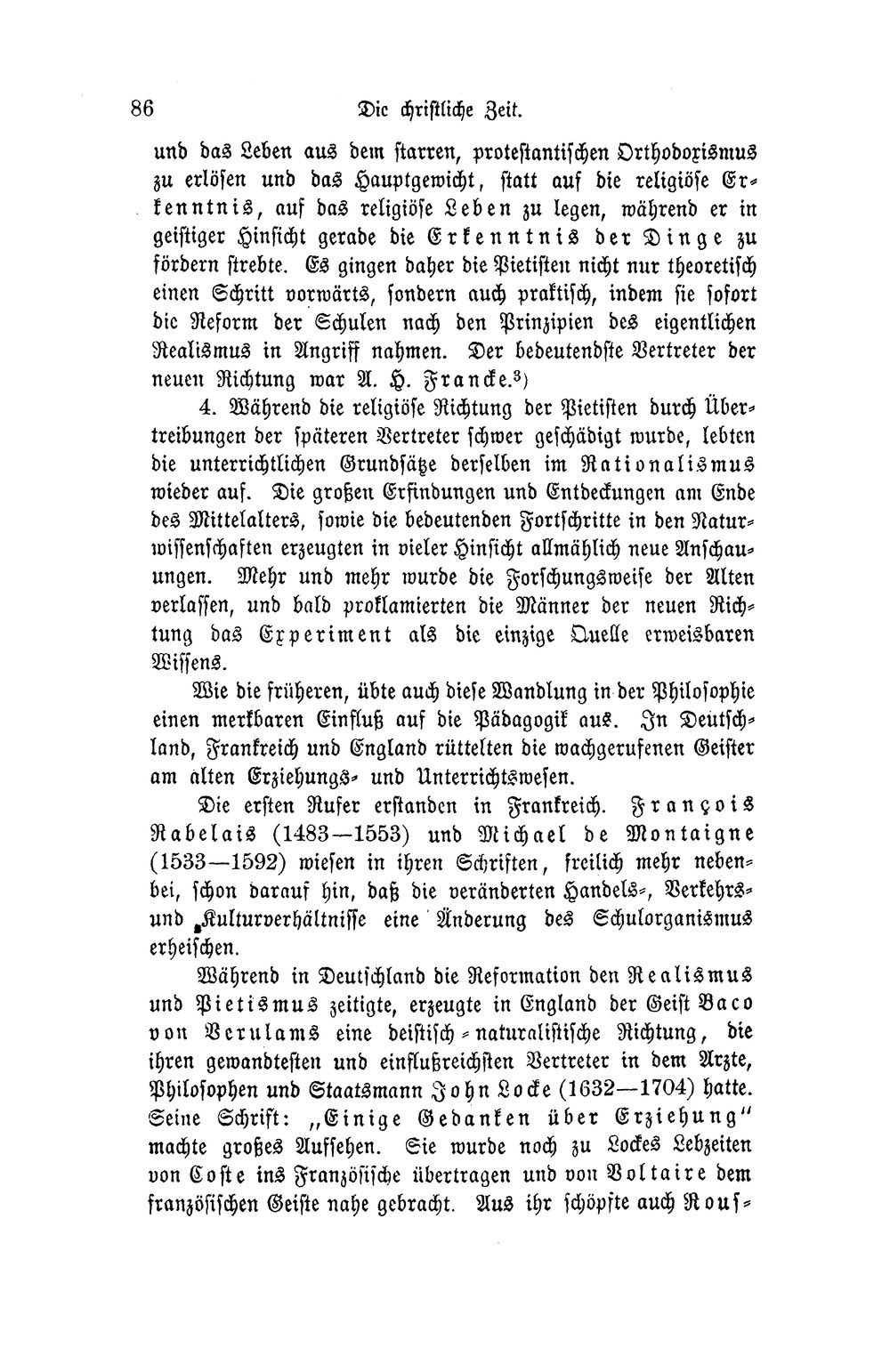 86 Die christliche Zeit.

und das Leben aus dem starren, protestantischen Orthodoxismus zu erlösen und das Hauptgewicht, statt auf die religiöse Erkenntnis, auf das religiöse Leben zu legen, während er in geistiger Hinsicht gerade die Erkenntnis der Dinge zu fördern strebte. Es gingen daher die Pietisten nicht nur theoretisch einen Schritt vorwärts, sondern auch praktisch, indem sie sofort die Reform der Schulen nach den Prinzipien des eigentlichen Realismus in Angriff nahmen. Der bedeutendste Vertreter der neuen Richtung war A. H. Francke.$^{3)}$

4. Während die religiöse Richtung der Pietisten durch Übertreibungen der späteren Vertreter schwer geschädigt wurde, lebten die unterrichtlichen Grundsätze derselben im Rationalismus wieder auf. Die großen Erfindungen und Entdeckungen am Ende des Mittelalters, sowie die bedeutenden Fortschritte in den Naturwissenschaften erzeugten in vieler Hinsicht allmählich neue Anschauungen. Mehr und mehr wurde die Forschungsweise der Alten verlassen, und bald proklamierten die Männer der neuen Richtung das Experiment als die einzige Quelle erweisbaren Wissens.

Wie die früheren, übte auch diese Wandlung in der Philosophie einen merkbaren Einfluß auf die Pädagogik aus. In Deutschland, Frankreich und England rüttelten die wachgerufenen Geister am alten Erziehungs- und Unterrichtswesen.

Die ersten Rufer erstanden in Frankreich. François Rabelais (1483—1553) und Michael de Montaigne (1533—1592) wiesen in ihren Schriften, freilich mehr nebenbei, schon darauf hin, daß die veränderten Handels-, Verkehrs- und Kulturverhältnisse eine Änderung des Schulorganismus erheischen.

Während in Deutschland die Reformation den Realismus und Pietismus zeitigte, erzeugte in England der Geist Baco von Verulams eine deistisch-naturalistische Richtung, die ihren gewandtesten und einflußreichsten Vertreter in dem Arzte, Philosophen und Staatsmann John Locke (1632—1704) hatte. Seine Schrift: „Einige Gedanken über Erziehung" machte großes Aufsehen. Sie wurde noch zu Lockes Lebzeiten von Coste ins Französische übertragen und von Voltaire dem französischen Geiste nahe gebracht. Aus ihr schöpfte auch Rous-